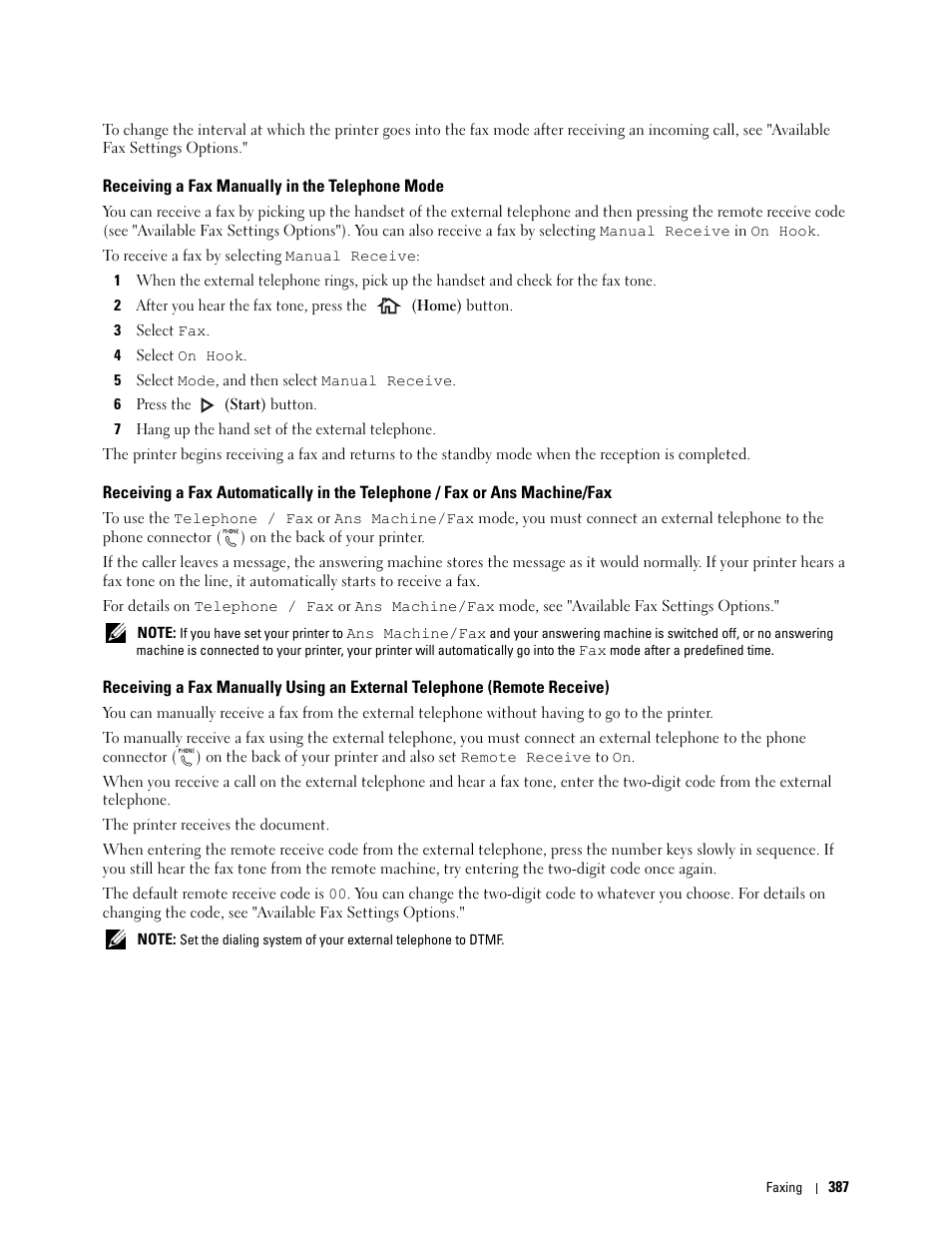 To change the interval at which the printer goes into the fax mode after receiving an incoming call, see "Available Fax Settings Options."

Receiving a Fax Manually in the Telephone Mode

You can receive a fax by picking up the handset of the external telephone and then pressing the remote receive code (see "Available Fax Settings Options"). You can also receive a fax by selecting Manual Receive in On Hook.

To receive a fax by selecting Manual Receive:

1 When the external telephone rings, pick up the handset and check for the fax tone.
2 After you hear the fax tone, press the (Home) button.
3 Select Fax.
4 Select On Hook.
5 Select Mode, and then select Manual Receive.
6 Press the (Start) button.
7 Hang up the hand set of the external telephone.

The printer begins receiving a fax and returns to the standby mode when the reception is completed.

Receiving a Fax Automatically in the Telephone / Fax or Ans Machine/Fax

To use the Telephone / Fax or Ans Machine/Fax mode, you must connect an external telephone to the phone connector (PHONE) on the back of your printer.

If the caller leaves a message, the answering machine stores the message as it would normally. If your printer hears a fax tone on the line, it automatically starts to receive a fax.

For details on Telephone / Fax or Ans Machine/Fax mode, see "Available Fax Settings Options."

NOTE: If you have set your printer to Ans Machine/Fax and your answering machine is switched off, or no answering machine is connected to your printer, your printer will automatically go into the Fax mode after a predefined time.

Receiving a Fax Manually Using an External Telephone (Remote Receive)

You can manually receive a fax from the external telephone without having to go to the printer.

To manually receive a fax using the external telephone, you must connect an external telephone to the phone connector (PHONE) on the back of your printer and also set Remote Receive to On.

When you receive a call on the external telephone and hear a fax tone, enter the two-digit code from the external telephone.

The printer receives the document.

When entering the remote receive code from the external telephone, press the number keys slowly in sequence. If you still hear the fax tone from the remote machine, try entering the two-digit code once again.

The default remote receive code is 00. You can change the two-digit code to whatever you choose. For details on changing the code, see "Available Fax Settings Options."

NOTE: Set the dialing system of your external telephone to DTMF.

Faxing | 387